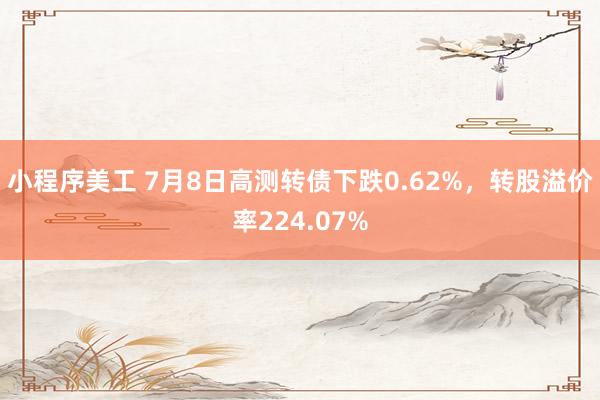 小程序美工 7月8日高测转债下跌0.62%，转股溢价率224.07%